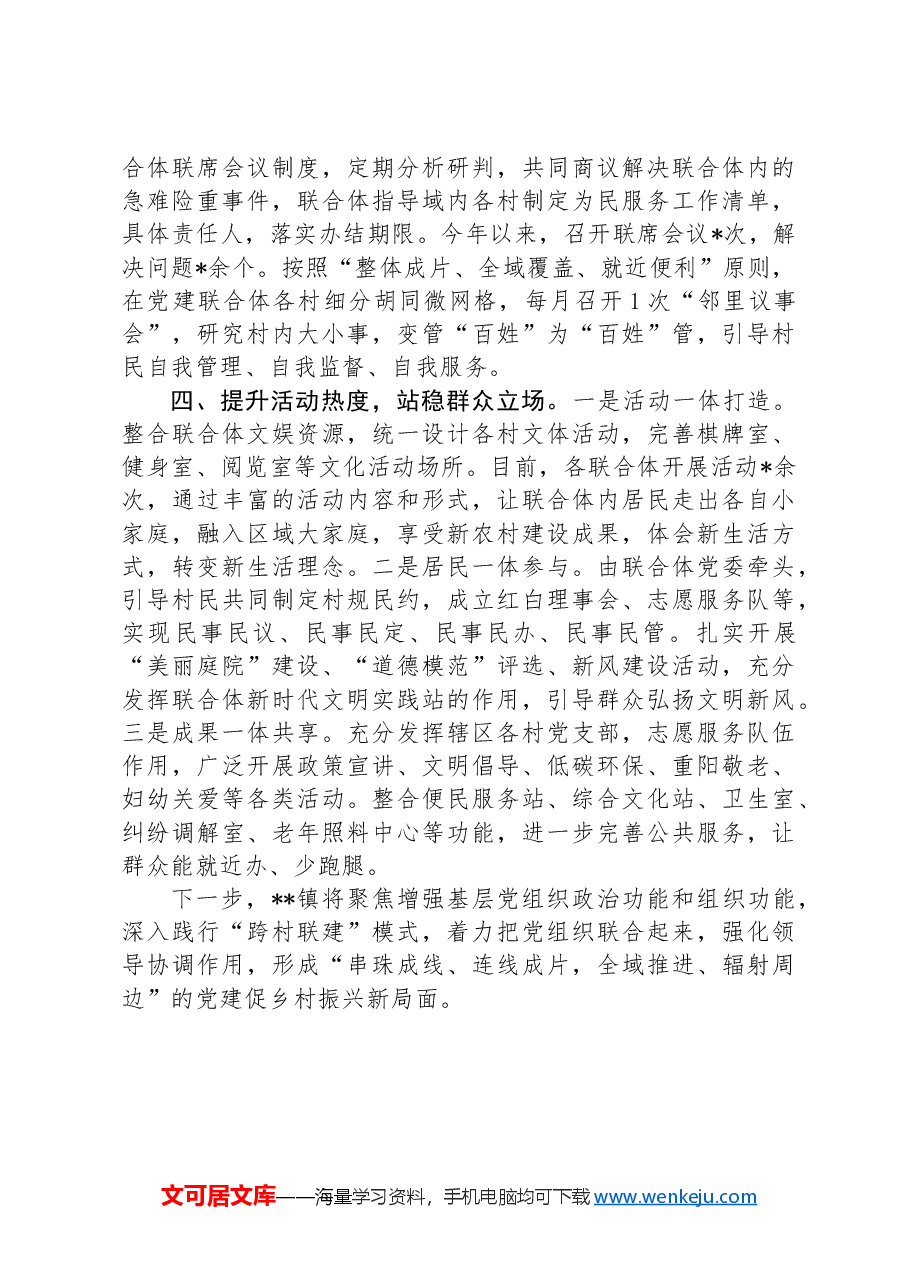 合体联席会议制度，定期分析研判，共同商议解决联合体内的急难险重事件，联合体指导域内各村制定为民服务工作清单，具体责任人，落实办结期限。今年以来，召开联席会议*次，解决问题*余个。按照“整体成片、全域覆盖、就近便利”原则，在党建联合体各村细分胡同微网格，每月召开1次“邻里议事会”，研究村内大小事，变管“百姓”为“百姓”管，引导村民自我管理、自我监督、自我服务。

四、提升活动热度，站稳群众立场。一是活动一体打造。整合联合体文娱资源，统一设计各村文体活动，完善棋牌室、健身室、阅览室等文化活动场所。目前，各联合体开展活动*余次，通过丰富的活动内容和形式，让联合体内居民走出各自小家庭，融入区域大家庭，享受新农村建设成果，体会新生活方式，转变新生活理念。二是居民一体参与。由联合体党委牵头，引导村民共同制定村规民约，成立红白理事会、志愿服务队等，实现民事民议、民事民定、民事民办、民事民管。扎实开展“美丽庭院”建设、“道德模范”评选、新风建设活动，充分发挥联合体新时代文明实践站的作用，引导群众弘扬文明新风。三是成果一体共享。充分发挥辖区各村党支部，志愿服务队伍作用，广泛开展政策宣讲、文明倡导、低碳环保、重阳敬老、妇幼关爱等各类活动。整合便民服务站、综合文化站、卫生室、纠纷调解室、老年照料中心等功能，进一步完善公共服务，让群众能就近办、少跑腿。

下一步，**镇将聚焦增强基层党组织政治功能和组织功能，深入践行“跨村联建”模式，着力把党组织联合起来，强化领导协调作用，形成“串珠成线、连线成片，全域推进、辐射周边”的党建促乡村振兴新局面。

文可居文库——海量学习资料，手机电脑均可下载www.wenkeju.com